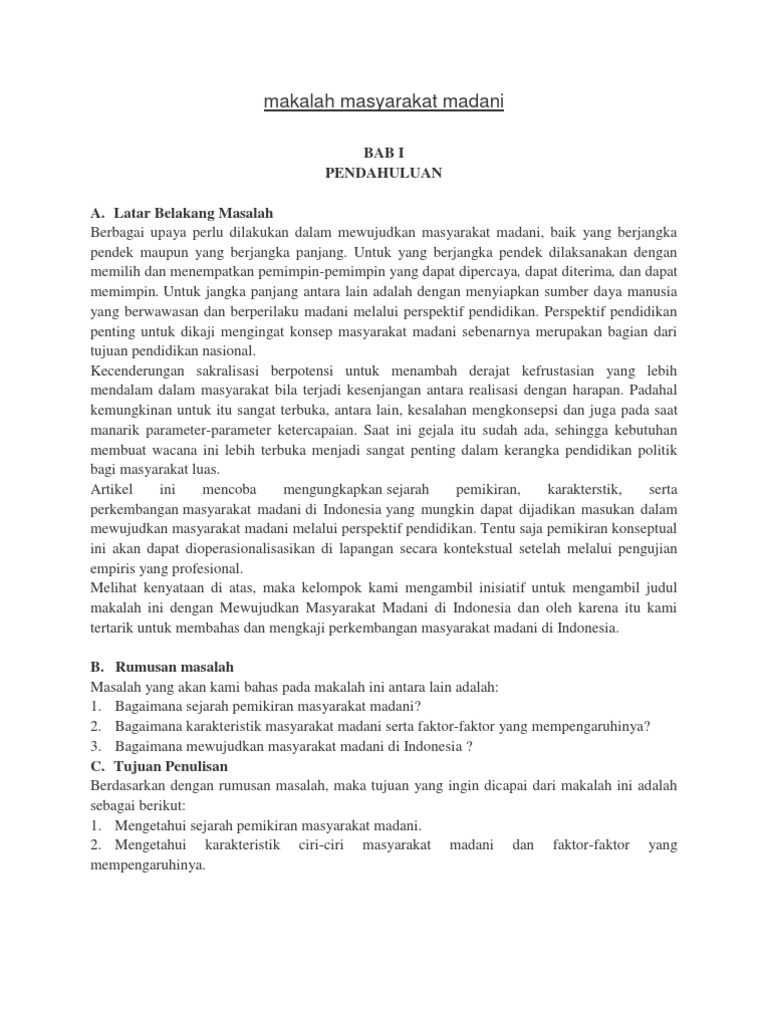 makalah masyarakat madani

BAB I
PENDAHULUAN

A. Latar Belakang Masalah
Berbagai upaya perlu dilakukan dalam mewujudkan masyarakat madani, baik yang berjangka pendek maupun yang berjangka panjang. Untuk yang berjangka pendek dilaksanakan dengan memilih dan menempatkan pemimpin-pemimpin yang dapat dipercaya, dapat diterima, dan dapat memimpin. Untuk jangka panjang antara lain adalah dengan menyiapkan sumber daya manusia yang berwawasan dan berperilaku madani melalui perspektif pendidikan. Perspektif pendidikan penting untuk dikaji mengingat konsep masyarakat madani sebenarnya merupakan bagian dari tujuan pendidikan nasional.
Kecenderungan sakralisasi berpotensi untuk menambah derajat kefrustasian yang lebih mendalam dalam masyarakat bila terjadi kesenjangan antara realisasi dengan harapan. Padahal kemungkinan untuk itu sangat terbuka, antara lain, kesalahan mengkonsepsi dan juga pada saat manarik parameter-parameter ketercapaian. Saat ini gejala itu sudah ada, sehingga kebutuhan membuat wacana ini lebih terbuka menjadi sangat penting dalam kerangka pendidikan politik bagi masyarakat luas.
Artikel ini mencoba mengungkapkan sejarah pemikiran, karakterstik, serta perkembangan masyarakat madani di Indonesia yang mungkin dapat dijadikan masukan dalam mewujudkan masyarakat madani melalui perspektif pendidikan. Tentu saja pemikiran konseptual ini akan dapat dioperasionalisasikan di lapangan secara kontekstual setelah melalui pengujian empiris yang profesional.
Melihat kenyataan di atas, maka kelompok kami mengambil inisiatif untuk mengambil judul makalah ini dengan Mewujudkan Masyarakat Madani di Indonesia dan oleh karena itu kami tertarik untuk membahas dan mengkaji perkembangan masyarakat madani di Indonesia.

B. Rumusan masalah
Masalah yang akan kami bahas pada makalah ini antara lain adalah:
1. Bagaimana sejarah pemikiran masyarakat madani?
2. Bagaimana karakteristik masyarakat madani serta faktor-faktor yang mempengaruhinya?
3. Bagaimana mewujudkan masyarakat madani di Indonesia ?
C. Tujuan Penulisan
Berdasarkan dengan rumusan masalah, maka tujuan yang ingin dicapai dari makalah ini adalah sebagai berikut:
1. Mengetahui sejarah pemikiran masyarakat madani.
2. Mengetahui karakteristik ciri-ciri masyarakat madani dan faktor-faktor yang mempengaruhinya.